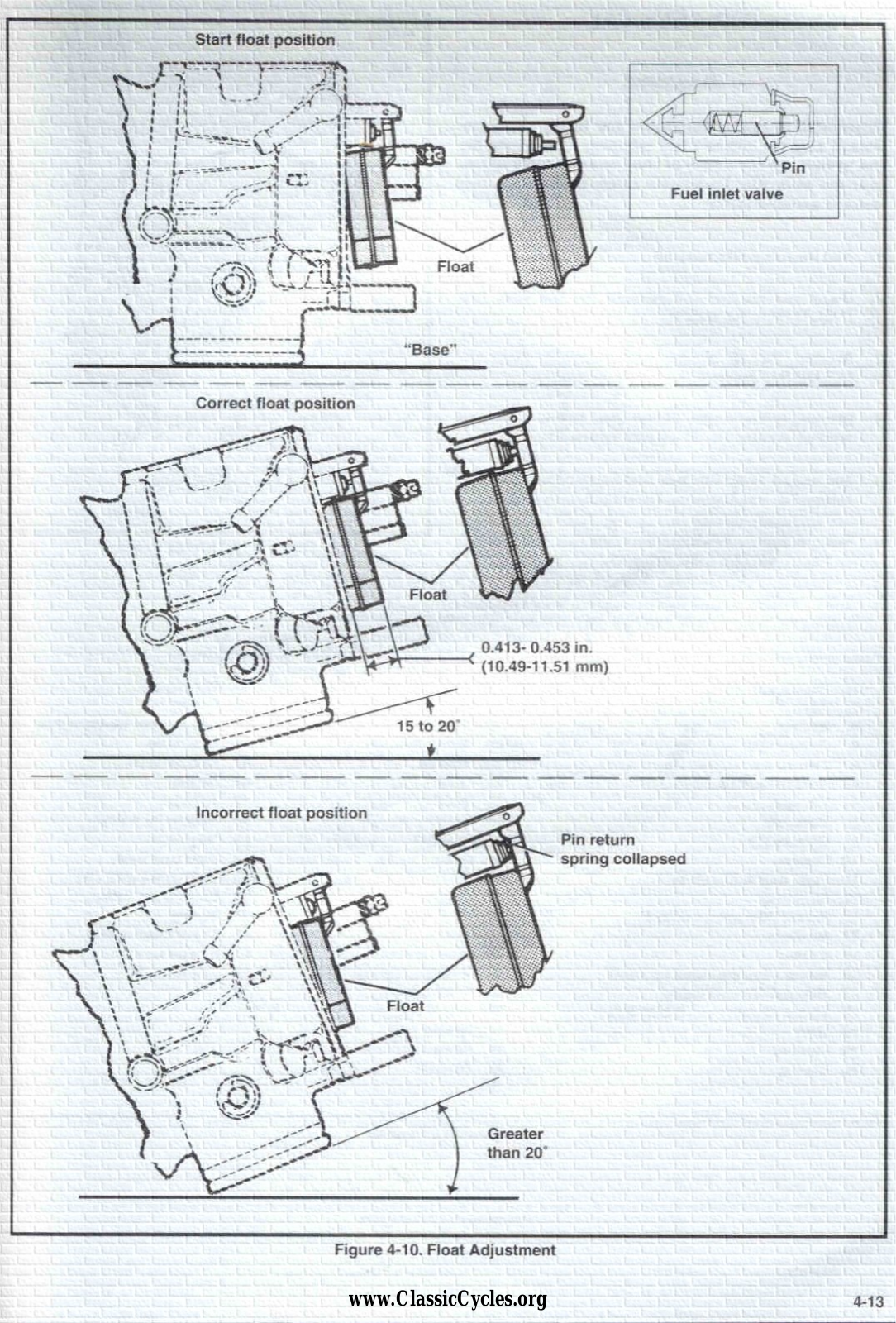 Start float position

Pin

Fuel inlet valve

Float

"Base"

Correct float position

Float

0.413- 0.453 in. (10.49-11.51 mm)

15 to 20°

Incorrect float position

Pin return spring collapsed

Float

Greater than 20°

Figure 4-10. Float Adjustment

www.ClassicCycles.org

4-13